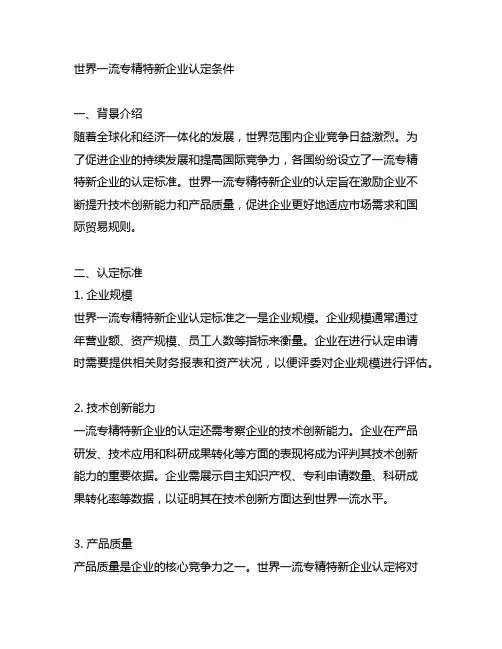 世界一流专精特新企业认定条件

一、背景介绍
随着全球化和经济一体化的发展，世界范围内企业竞争日益激烈。为了促进企业的持续发展和提高国际竞争力，各国纷纷设立了一流专精特新企业的认定标准。世界一流专精特新企业的认定旨在激励企业不断提升技术创新能力和产品质量，促进企业更好地适应市场需求和国际贸易规则。

二、认定标准
1. 企业规模
世界一流专精特新企业认定标准之一是企业规模。企业规模通常通过年营业额、资产规模、员工人数等指标来衡量。企业在进行认定申请时需要提供相关财务报表和资产状况，以便评委对企业规模进行评估。

2. 技术创新能力
一流专精特新企业的认定还需考察企业的技术创新能力。企业在产品研发、技术应用和科研成果转化等方面的表现将成为评判其技术创新能力的重要依据。企业需展示自主知识产权、专利申请数量、科研成果转化率等数据，以证明其在技术创新方面达到世界一流水平。

3. 产品质量
产品质量是企业的核心竞争力之一。世界一流专精特新企业认定将对